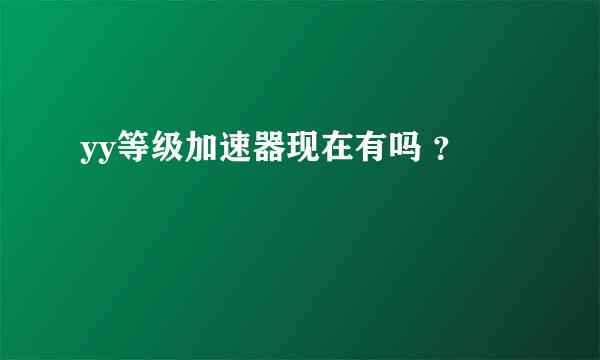 yy等级加速器现在有吗？